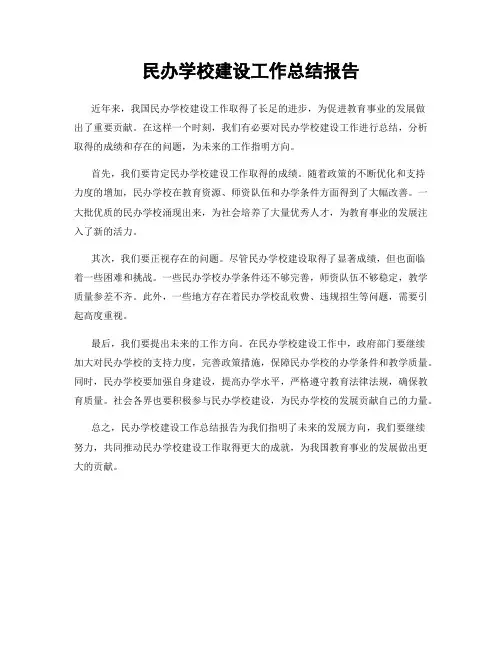 民办学校建设工作总结报告

近年来，我国民办学校建设工作取得了长足的进步，为促进教育事业的发展做出了重要贡献。在这样一个时刻，我们有必要对民办学校建设工作进行总结，分析取得的成绩和存在的问题，为未来的工作指明方向。

首先，我们要肯定民办学校建设工作取得的成绩。随着政策的不断优化和支持力度的增加，民办学校在教育资源、师资队伍和办学条件方面得到了大幅改善。一大批优质的民办学校涌现出来，为社会培养了大量优秀人才，为教育事业的发展注入了新的活力。

其次，我们要正视存在的问题。尽管民办学校建设取得了显著成绩，但也面临着一些困难和挑战。一些民办学校办学条件还不够完善，师资队伍不够稳定，教学质量参差不齐。此外，一些地方存在着民办学校乱收费、违规招生等问题，需要引起高度重视。

最后，我们要提出未来的工作方向。在民办学校建设工作中，政府部门要继续加大对民办学校的支持力度，完善政策措施，保障民办学校的办学条件和教学质量。同时，民办学校要加强自身建设，提高办学水平，严格遵守教育法律法规，确保教育质量。社会各界也要积极参与民办学校建设，为民办学校的发展贡献自己的力量。

总之，民办学校建设工作总结报告为我们指明了未来的发展方向，我们要继续努力，共同推动民办学校建设工作取得更大的成就，为我国教育事业的发展做出更大的贡献。